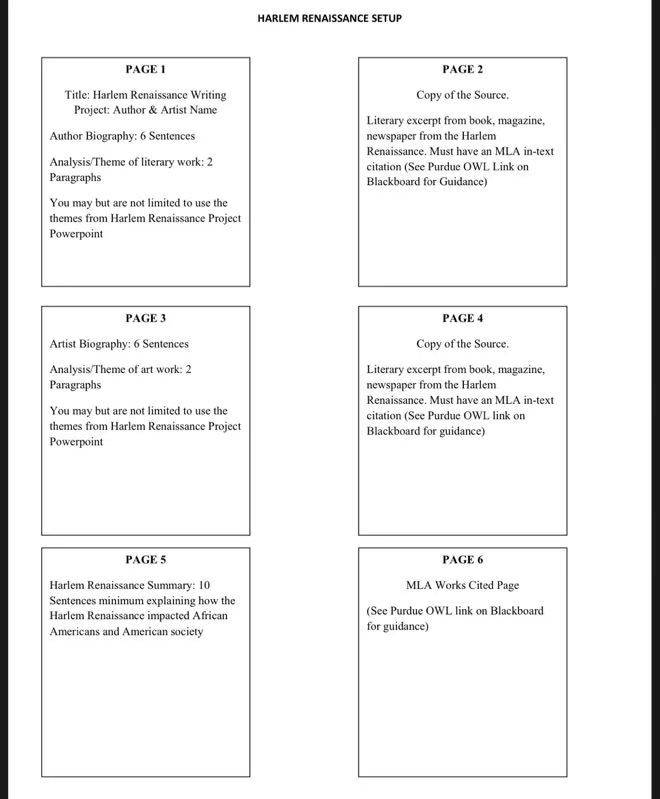 HARLEM RENAISSANCE SETUP

PAGE 1

Title: Harlem Renaissance Writing Project: Author & Artist Name

Author Biography: 6 Sentences

Analysis/Theme of literary work: 2 Paragraphs

You may but are not limited to use the themes from Harlem Renaissance Project Powerpoint

PAGE 2

Copy of the Source.

Literary excerpt from book, magazine, newspaper from the Harlem Renaissance. Must have an MLA in-text citation (See Purdue OWL Link on Blackboard for Guidance)

PAGE 3

Artist Biography: 6 Sentences

Analysis/Theme of art work: 2 Paragraphs

You may but are not limited to use the themes from Harlem Renaissance Project Powerpoint

PAGE 4

Copy of the Source.

Literary excerpt from book, magazine, newspaper from the Harlem Renaissance. Must have an MLA in-text citation (See Purdue OWL link on Blackboard for guidance)

PAGE 5

Harlem Renaissance Summary: 10 Sentences minimum explaining how the Harlem Renaissance impacted African Americans and American society

PAGE 6

MLA Works Cited Page

(See Purdue OWL link on Blackboard for guidance)